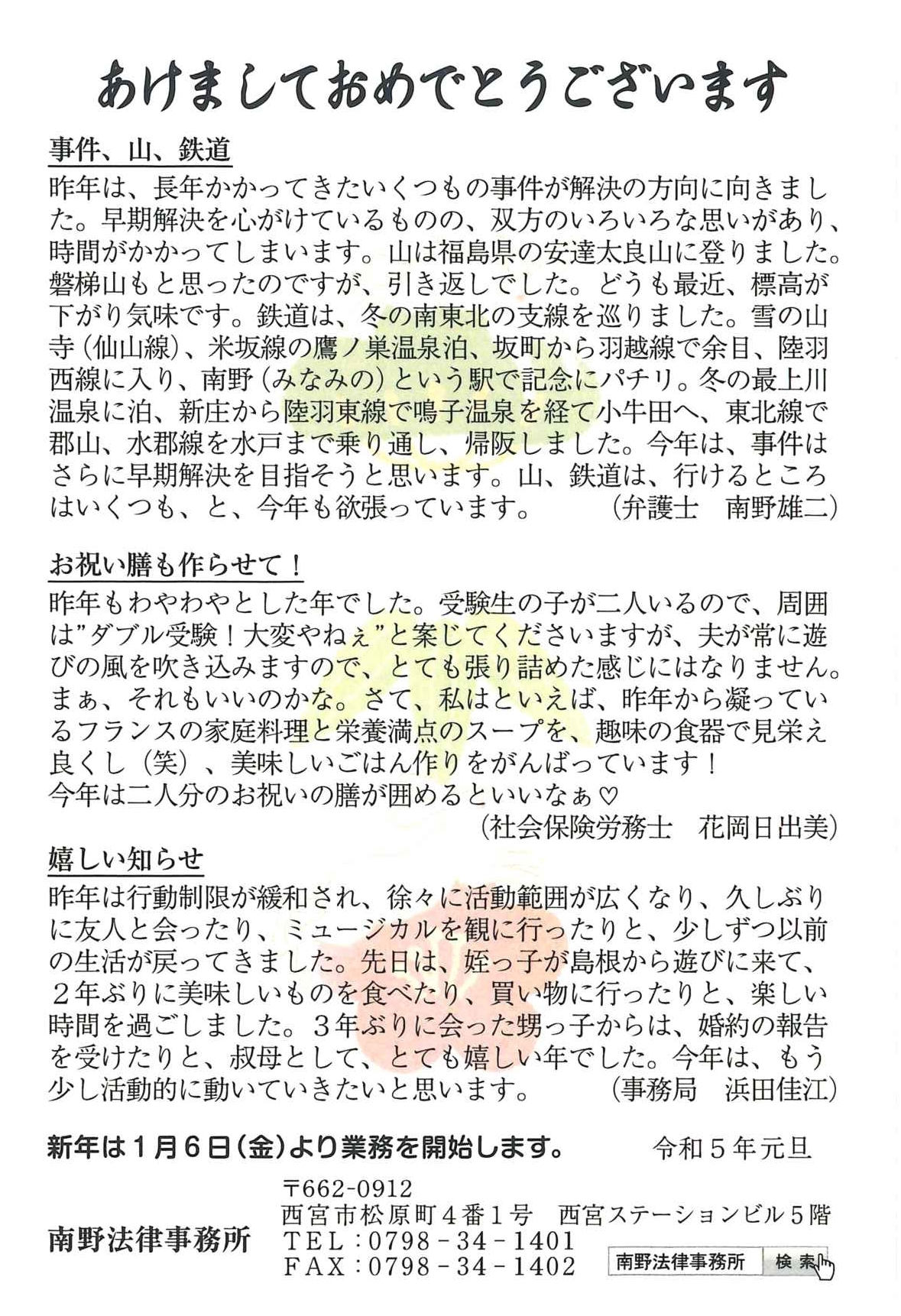 あけましておめでとうございます

事件、山、鉄道

昨年は、長年かかってきたいくつもの事件が解決の方向に向きました。早期解決を心がけているものの、双方のいろいろな思いがあり、時間がかかってしまいます。山は福島県の安達太良山に登りました。磐梯山もと思ったのですが、引き返しでした。どうも最近、標高が下がり気味です。鉄道は、冬の南東北の支線を巡りました。雪の山寺（仙山線）、米坂線の鷹ノ巣温泉泊、坂町から羽越線で余目、陸羽西線に入り、南野（みなみの）という駅で記念にパチリ。冬の最上川温泉に泊、新庄から陸羽東線で鳴子温泉を経て小牛田へ、東北線で郡山、水郡線を水戸まで乗り通し、帰阪しました。今年は、事件はさらに早期解決を目指そうと思います。山、鉄道は、行けるところはいくつも、と、今年も欲張っています。　（弁護士　南野雄二）

お祝い膳も作らせて！

昨年もわやわやとした年でした。受験生の子が二人いるので、周囲は”ダブル受験！大変やねぇ”と案じてくださいますが、夫が常に遊びの風を吹き込みますので、とても張り詰めた感じにはなりません。まぁ、それもいいのかな。さて、私はといえば、昨年から凝っているフランスの家庭料理と栄養満点のスープを、趣味の食器で見栄え良くし（笑）、美味しいごはん作りをがんばっています！
今年は二人分のお祝いの膳が囲めるといいなぁ♡
（社会保険労務士　花岡日出美）

嬉しい知らせ

昨年は行動制限が緩和され、徐々に活動範囲が広くなり、久しぶりに友人と会ったり、ミュージカルを観に行ったりと、少しずつ以前の生活が戻ってきました。先日は、姪っ子が島根から遊びに来て、２年ぶりに美味しいものを食べたり、買い物に行ったりと、楽しい時間を過ごしました。３年ぶりに会った甥っ子からは、婚約の報告を受けたりと、叔母として、とても嬉しい年でした。今年は、もう少し活動的に動いていきたいと思います。　（事務局　浜田佳江）

新年は１月６日（金）より業務を開始します。　令和５年元旦

南野法律事務所
〒662-0912
西宮市松原町４番１号　西宮ステーションビル５階
TEL：0798－34－1401
FAX：0798－34－1402

南野法律事務所　検索